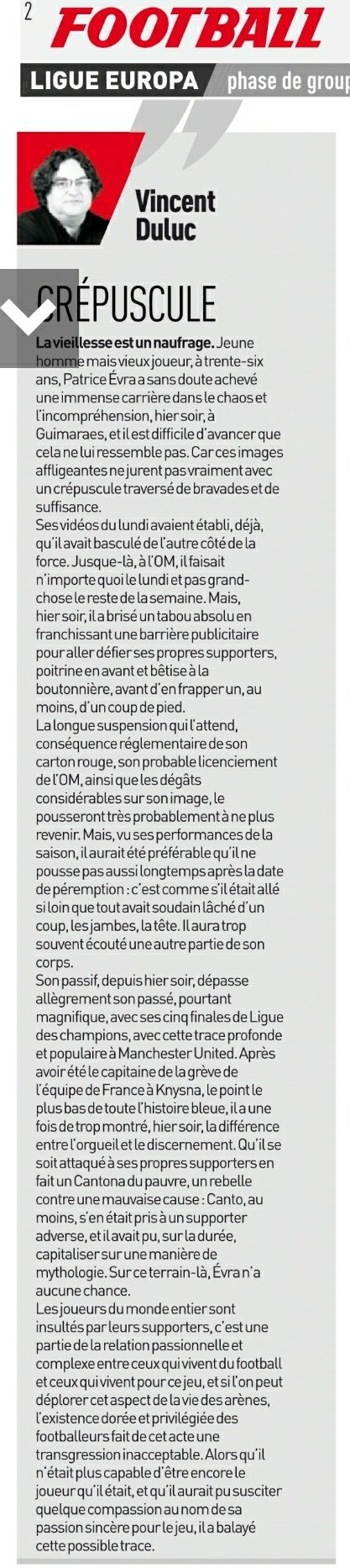 2 FOOTBALL

LIGUE EUROPA phase de group

Vincent Duluc

CRÉPUSCULE

La vieillesse est un naufrage. Jeune homme mais vieux joueur, à trente-six ans, Patrice Évra a sans doute achevé une immense carrière dans le chaos et l'incompréhension, hier soir, à Guimaraes, et il est difficile d'avancer que cela ne lui ressemble pas. Car ces images affligeantes ne jurent pas vraiment avec un crépuscule traversé de bravades et de suffisance.
Ses vidéos du lundi avaient établi, déjà, qu'il avait basculé de l'autre côté de la force. Jusque-là, à l'OM, il faisait n'importe quoi le lundi et pas grand-chose le reste de la semaine. Mais, hier soir, il a brisé un tabou absolu en franchissant une barrière publicitaire pour aller défier ses propres supporters, poitrine en avant et bêtise à la boutonnière, avant d'en frapper un, au moins, d'un coup de pied.
La longue suspension qui l'attend, conséquence réglementaire de son carton rouge, son probable licenciement de l'OM, ainsi que les dégâts considérables sur son image, le pousseront très probablement à ne plus revenir. Mais, vu ses performances de la saison, il aurait été préférable qu'il ne pousse pas aussi longtemps après la date de péremption : c'est comme s'il était allé si loin que tout avait soudain lâché d'un coup, les jambes, la tête. Il aura trop souvent écouté une autre partie de son corps.
Son passif, depuis hier soir, dépasse allègrement son passé, pourtant magnifique, avec ses cinq finales de Ligue des champions, avec cette trace profonde et populaire à Manchester United. Après avoir été le capitaine de la grève de l'équipe de France à Knysna, le point le plus bas de toute l'histoire bleue, il a une fois de trop montré, hier soir, la différence entre l'orgueil et le discernement. Qu'il se soit attaqué à ses propres supporters en fait un Cantona du pauvre, un rebelle contre une mauvaise cause : Canto, au moins, s'en était pris à un supporter adverse, et il avait pu, sur la durée, capitaliser sur une manière de mythologie. Sur ce terrain-là, Évra n'a aucune chance.
Les joueurs du monde entier sont insultés par leurs supporters, c'est une partie de la relation passionnelle et complexe entre ceux qui vivent du football et ceux qui vivent pour ce jeu, et si l'on peut déplorer cet aspect de la vie des arènes, l'existence dorée et privilégiée des footballeurs fait de cet acte une transgression inacceptable. Alors qu'il n'était plus capable d'être encore le joueur qu'il était, et qu'il aurait pu susciter quelque compassion au nom de sa passion sincère pour le jeu, il a balayé cette possible trace.